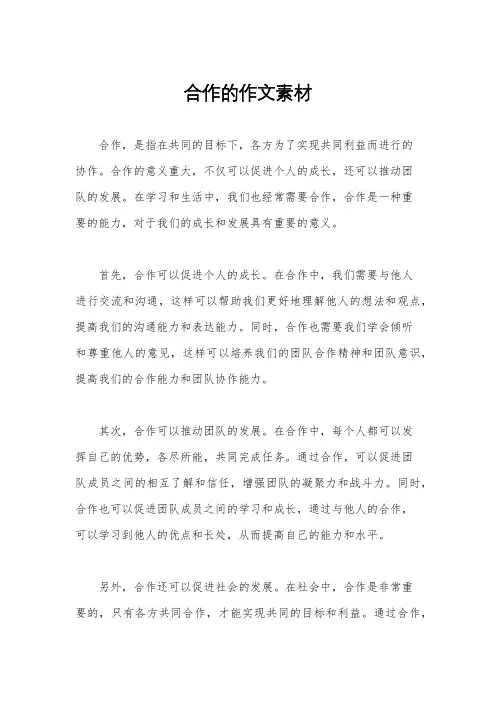 合作的作文素材

合作，是指在共同的目标下，各方为了实现共同利益而进行的协作。合作的意义重大，不仅可以促进个人的成长，还可以推动团队的发展。在学习和生活中，我们也经常需要合作，合作是一种重要的能力，对于我们的成长和发展具有重要的意义。

首先，合作可以促进个人的成长。在合作中，我们需要与他人进行交流和沟通，这样可以帮助我们更好地理解他人的想法和观点，提高我们的沟通能力和表达能力。同时，合作也需要我们学会倾听和尊重他人的意见，这样可以培养我们的团队合作精神和团队意识，提高我们的合作能力和团队协作能力。

其次，合作可以推动团队的发展。在合作中，每个人都可以发挥自己的优势，各尽所能，共同完成任务。通过合作，可以促进团队成员之间的相互了解和信任，增强团队的凝聚力和战斗力。同时，合作也可以促进团队成员之间的学习和成长，通过与他人的合作，可以学习到他人的优点和长处，从而提高自己的能力和水平。

另外，合作还可以促进社会的发展。在社会中，合作是非常重要的，只有各方共同合作，才能实现共同的目标和利益。通过合作，